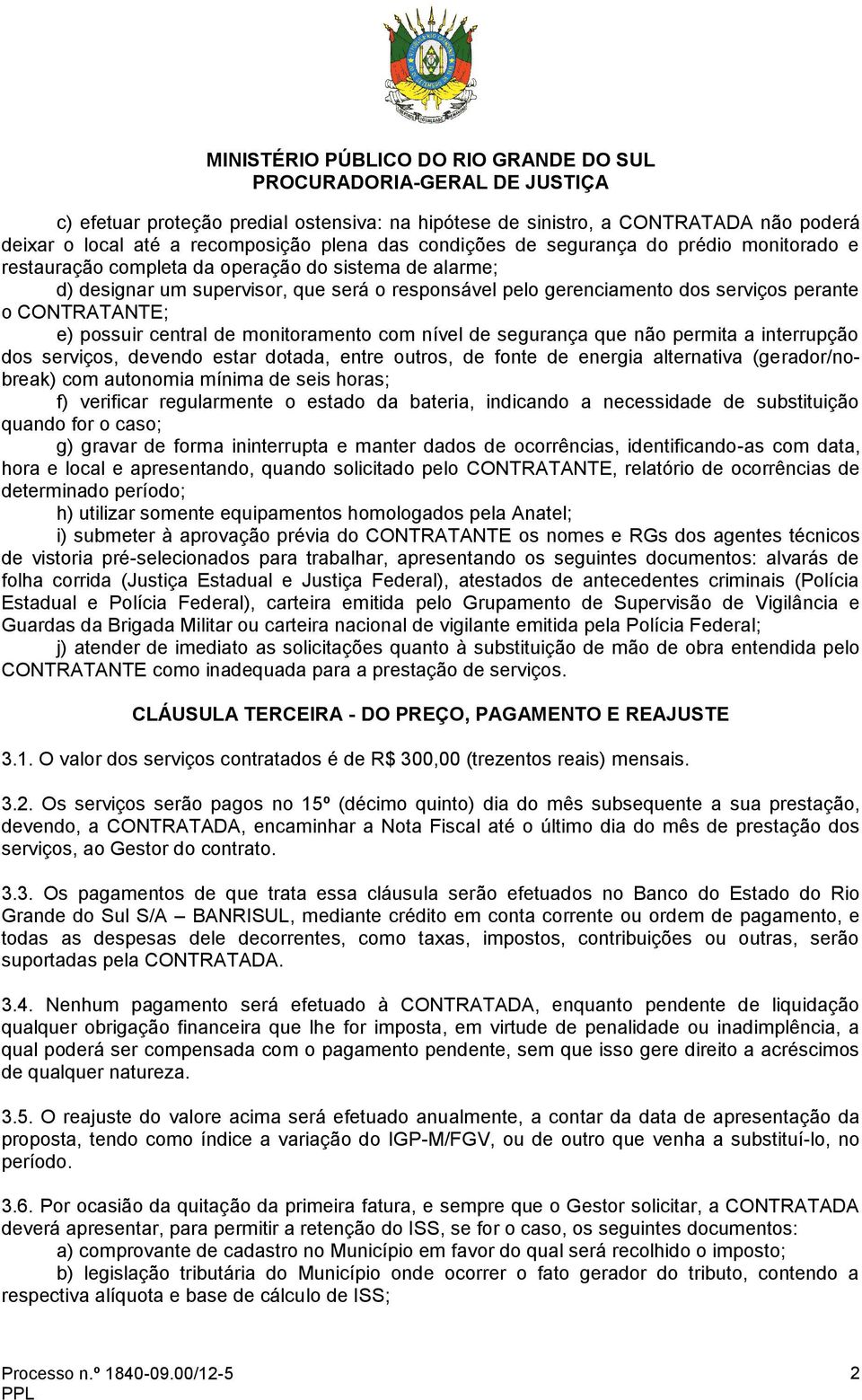 MINISTÉRIO PÚBLICO DO RIO GRANDE DO SUL
PROCURADORIA-GERAL DE JUSTIÇA

c) efetuar proteção predial ostensiva: na hipótese de sinistro, a CONTRATADA não poderá deixar o local até a recomposição plena das condições de segurança do prédio monitorado e restauração completa da operação do sistema de alarme;

d) designar um supervisor, que será o responsável pelo gerenciamento dos serviços perante o CONTRATANTE;

e) possuir central de monitoramento com nível de segurança que não permita a interrupção dos serviços, devendo estar dotada, entre outros, de fonte de energia alternativa (gerador/no-break) com autonomia mínima de seis horas;

f) verificar regularmente o estado da bateria, indicando a necessidade de substituição quando for o caso;

g) gravar de forma ininterrupta e manter dados de ocorrências, identificando-as com data, hora e local e apresentando, quando solicitado pelo CONTRATANTE, relatório de ocorrências de determinado período;

h) utilizar somente equipamentos homologados pela Anatel;

i) submeter à aprovação prévia do CONTRATANTE os nomes e RGs dos agentes técnicos de vistoria pré-selecionados para trabalhar, apresentando os seguintes documentos: alvarás de folha corrida (Justiça Estadual e Justiça Federal), atestados de antecedentes criminais (Polícia Estadual e Polícia Federal), carteira emitida pelo Grupamento de Supervisão de Vigilância e Guardas da Brigada Militar ou carteira nacional de vigilante emitida pela Polícia Federal;

j) atender de imediato as solicitações quanto à substituição de mão de obra entendida pelo CONTRATANTE como inadequada para a prestação de serviços.

CLÁUSULA TERCEIRA - DO PREÇO, PAGAMENTO E REAJUSTE

3.1. O valor dos serviços contratados é de R$ 300,00 (trezentos reais) mensais.

3.2. Os serviços serão pagos no 15º (décimo quinto) dia do mês subsequente a sua prestação, devendo, a CONTRATADA, encaminhar a Nota Fiscal até o último dia do mês de prestação dos serviços, ao Gestor do contrato.

3.3. Os pagamentos de que trata essa cláusula serão efetuados no Banco do Estado do Rio Grande do Sul S/A – BANRISUL, mediante crédito em conta corrente ou ordem de pagamento, e todas as despesas dele decorrentes, como taxas, impostos, contribuições ou outras, serão suportadas pela CONTRATADA.

3.4. Nenhum pagamento será efetuado à CONTRATADA, enquanto pendente de liquidação qualquer obrigação financeira que lhe for imposta, em virtude de penalidade ou inadimplência, a qual poderá ser compensada com o pagamento pendente, sem que isso gere direito a acréscimos de qualquer natureza.

3.5. O reajuste do valore acima será efetuado anualmente, a contar da data de apresentação da proposta, tendo como índice a variação do IGP-M/FGV, ou de outro que venha a substituí-lo, no período.

3.6. Por ocasião da quitação da primeira fatura, e sempre que o Gestor solicitar, a CONTRATADA deverá apresentar, para permitir a retenção do ISS, se for o caso, os seguintes documentos:

a) comprovante de cadastro no Município em favor do qual será recolhido o imposto;

b) legislação tributária do Município onde ocorrer o fato gerador do tributo, contendo a respectiva alíquota e base de cálculo de ISS;

Processo n.º 1840-09.00/12-5
PPL
2